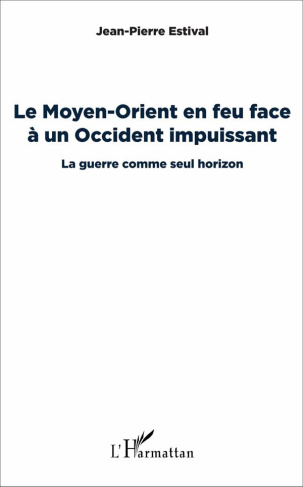 Jean-Pierre Estival

Le Moyen-Orient en feu face à un Occident impuissant

La guerre comme seul horizon

L'Harmattan